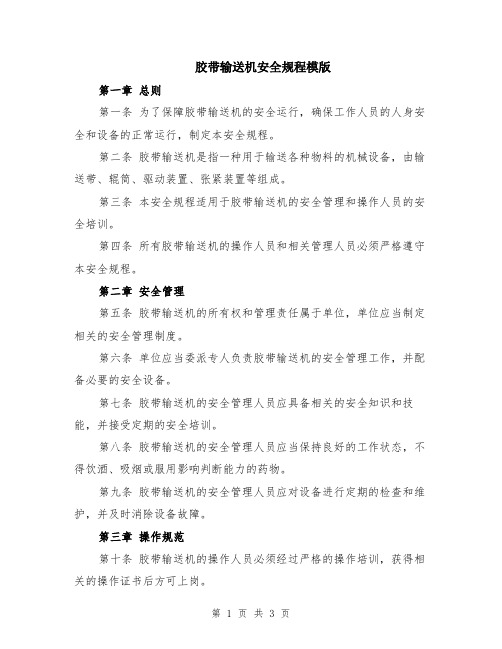 胶带输送机安全规程模版

第一章 总则

第一条 为了保障胶带输送机的安全运行，确保工作人员的人身安全和设备的正常运行，制定本安全规程。

第二条 胶带输送机是指一种用于输送各种物料的机械设备，由输送带、辊筒、驱动装置、张紧装置等组成。

第三条 本安全规程适用于胶带输送机的安全管理和操作人员的安全培训。

第四条 所有胶带输送机的操作人员和相关管理人员必须严格遵守本安全规程。

第二章 安全管理

第五条 胶带输送机的所有权和管理责任属于单位，单位应当制定相关的安全管理制度。

第六条 单位应当委派专人负责胶带输送机的安全管理工作，并配备必要的安全设备。

第七条 胶带输送机的安全管理人员应具备相关的安全知识和技能，并接受定期的安全培训。

第八条 胶带输送机的安全管理人员应当保持良好的工作状态，不得饮酒、吸烟或服用影响判断能力的药物。

第九条 胶带输送机的安全管理人员应对设备进行定期的检查和维护，并及时消除设备故障。

第三章 操作规范

第十条 胶带输送机的操作人员必须经过严格的操作培训，获得相关的操作证书后方可上岗。

第 1 页 共 3 页